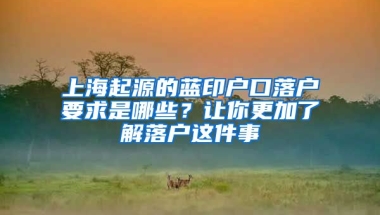 上海起源的蓝印户口落户要求是哪些？让你更加了解落户这件事